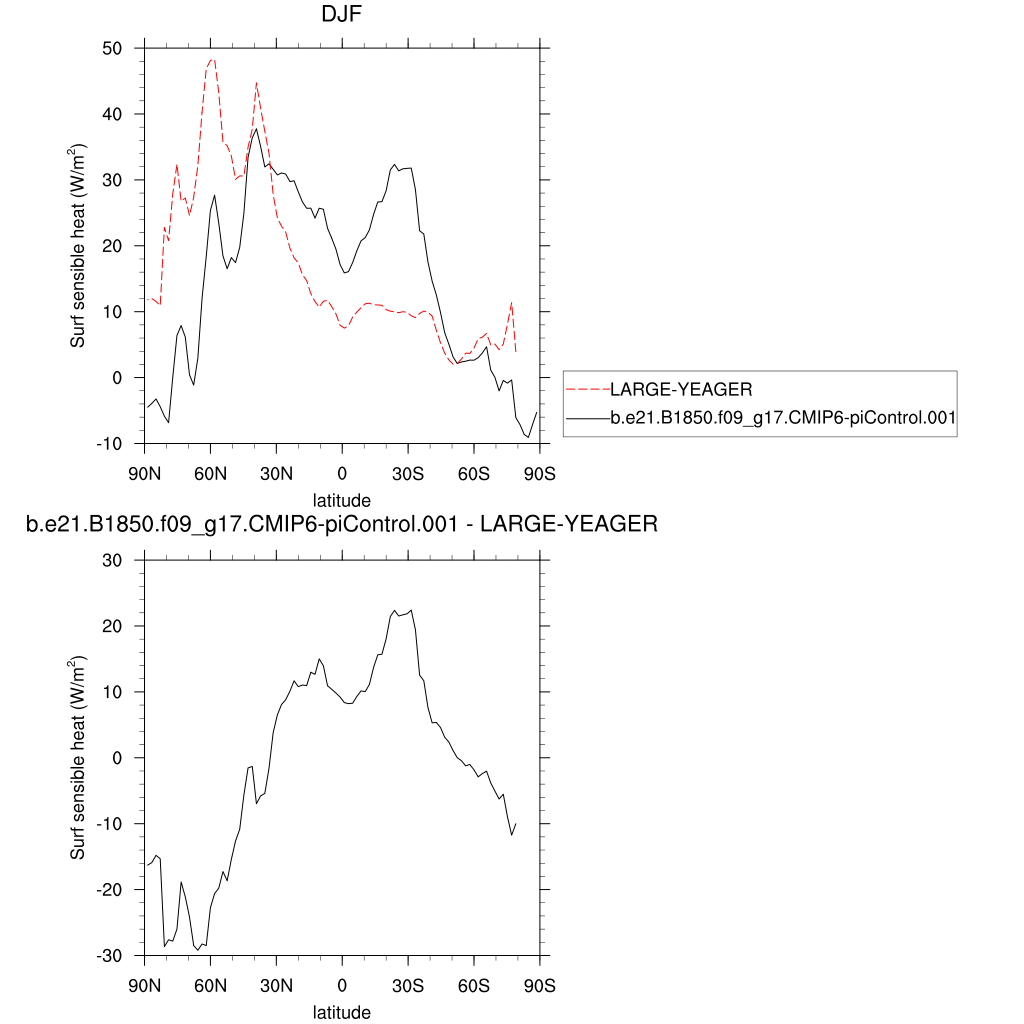 DJF

Surf sensible heat (W/m$^2$)

50
40
30
20
10
0
-10

90N 60N 30N 0 30S 60S 90S
latitude

LARGE-YEAGER
b.e21.B1850.f09_g17.CMIP6-piControl.001

b.e21.B1850.f09_g17.CMIP6-piControl.001 - LARGE-YEAGER

Surf sensible heat (W/m$^2$)

30
20
10
0
-10
-20
-30

90N 60N 30N 0 30S 60S 90S
latitude